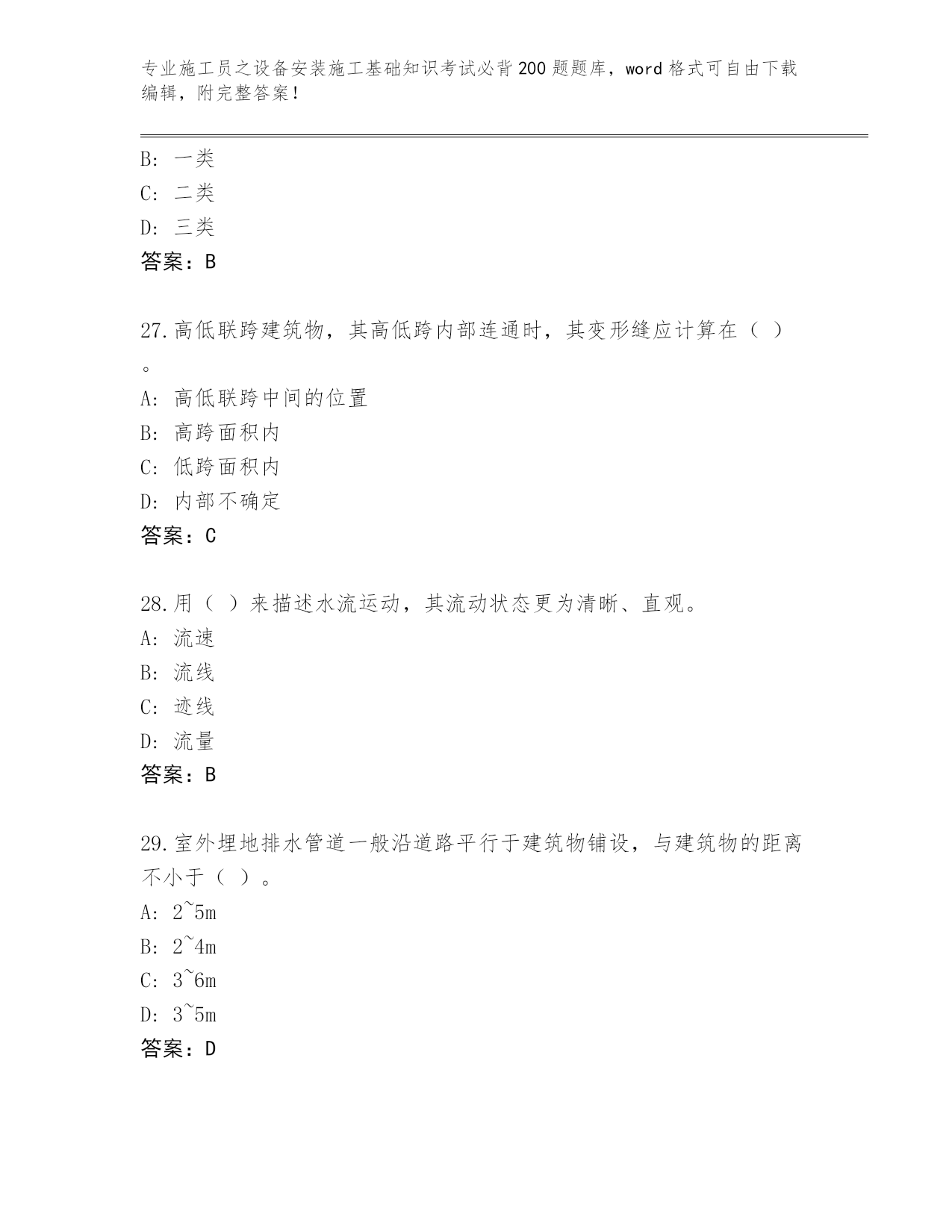 专业施工员之设备安装施工基础知识考试必背200题题库，word格式可自由下载编辑，附完整答案！

B：一类
C：二类
D：三类
答案：B

27.高低联跨建筑物，其高低跨内部连通时，其变形缝应计算在（ ）。
A：高低联跨中间的位置
B：高跨面积内
C：低跨面积内
D：内部不确定
答案：C

28.用（ ）来描述水流运动，其流动状态更为清晰、直观。
A：流速
B：流线
C：迹线
D：流量
答案：B

29.室外埋地排水管道一般沿道路平行于建筑物铺设，与建筑物的距离不小于（ ）。
A：2~5m
B：2~4m
C：3~6m
D：3~5m
答案：D